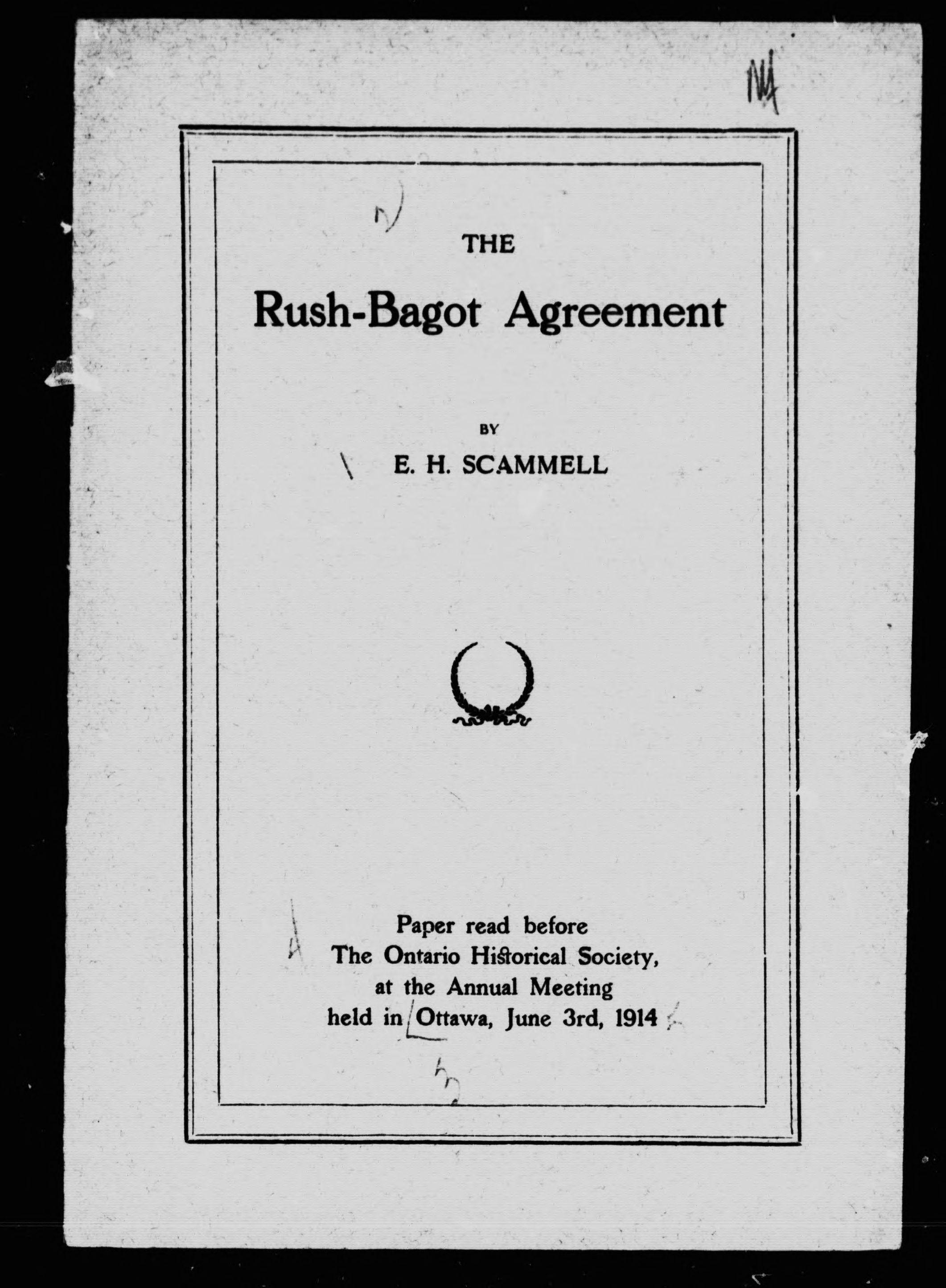 THE

Rush-Bagot Agreement

BY

E. H. SCAMMELL

Paper read before
The Ontario Historical Society,
at the Annual Meeting
held in Ottawa, June 3rd, 1914